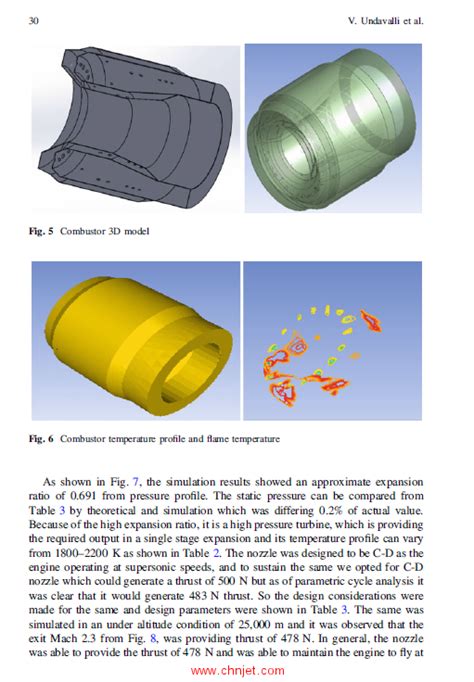 30 V. Undavalli et al.

Fig. 5 Combustor 3D model

Fig. 6 Combustor temperature profile and flame temperature

As shown in Fig. 7, the simulation results showed an approximate expansion ratio of 0.691 from pressure profile. The static pressure can be compared from Table 3 by theoretical and simulation which was differing 0.2% of actual value. Because of the high expansion ratio, it is a high pressure turbine, which is providing the required output in a single stage expansion and its temperature profile can vary from 1800–2200 K as shown in Table 2. The nozzle was designed to be C-D as the engine operating at supersonic speeds, and to sustain the same we opted for C-D nozzle which could generate a thrust of 500 N but as of parametric cycle analysis it was clear that it would generate 483 N thrust. So the design considerations were made for the same and design parameters were shown in Table 3. The same was simulated in an under altitude condition of 25,000 m and it was observed that the exit Mach 2.3 from Fig. 8, was providing thrust of 478 N. In general, the nozzle was able to provide the thrust of 478 N and was able to maintain the engine to fly at

www.chnjet.com